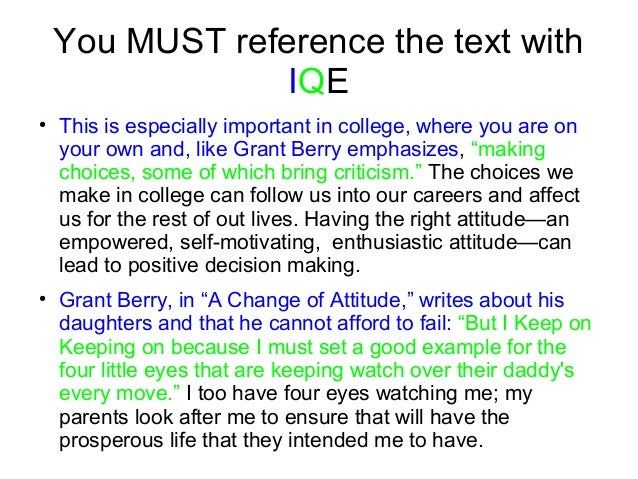 You MUST reference the text with IQE

• This is especially important in college, where you are on your own and, like Grant Berry emphasizes, "making choices, some of which bring criticism." The choices we make in college can follow us into our careers and affect us for the rest of out lives. Having the right attitude—an empowered, self-motivating, enthusiastic attitude—can lead to positive decision making.

• Grant Berry, in "A Change of Attitude," writes about his daughters and that he cannot afford to fail: "But I Keep on Keeping on because I must set a good example for the four little eyes that are keeping watch over their daddy's every move." I too have four eyes watching me; my parents look after me to ensure that will have the prosperous life that they intended me to have.